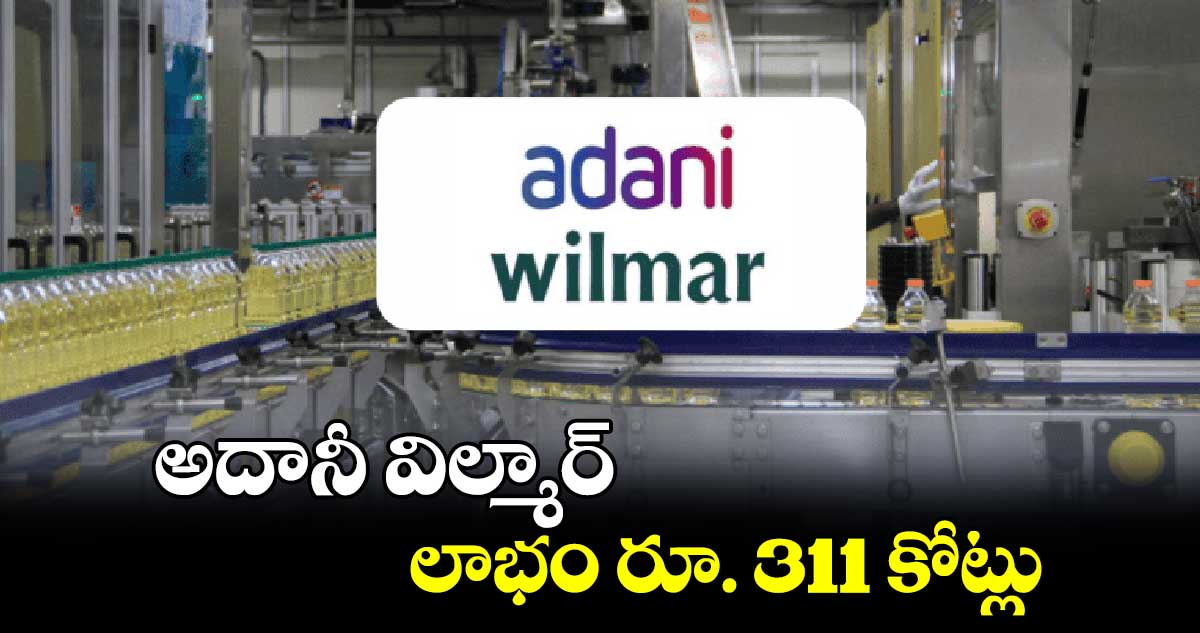 adani
wilmar

అదానీ విల్మార్

లాభం రూ. 311 కోట్లు